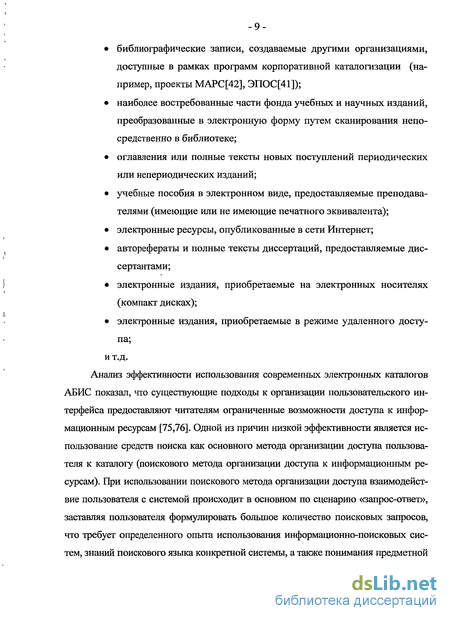 - 9 -

• библиографические записи, создаваемые другими организациями, доступные в рамках программ корпоративной каталогизации (например, проекты МАРС[42], ЭПОС[41]);

• наиболее востребованные части фонда учебных и научных изданий, преобразованные в электронную форму путем сканирования непосредственно в библиотеке;

• оглавления или полные тексты новых поступлений периодических или непериодических изданий;

• учебные пособия в электронном виде, предоставляемые преподавателями (имеющие или не имеющие печатного эквивалента);

• электронные ресурсы, опубликованные в сети Интернет;

• авторефераты и полные тексты диссертаций, предоставляемые диссертантами;

• электронные издания, приобретаемые на электронных носителях (компакт дисках);

• электронные издания, приобретаемые в режиме удаленного доступа;

и т.д.

Анализ эффективности использования современных электронных каталогов АБИС показал, что существующие подходы к организации пользовательского интерфейса предоставляют читателям ограниченные возможности доступа к информационным ресурсам [75,76]. Одной из причин низкой эффективности является использование средств поиска как основного метода организации доступа пользователя к каталогу (поискового метода организации доступа к информационным ресурсам). При использовании поискового метода организации доступа взаимодействие пользователя с системой происходит в основном по сценарию «запрос-ответ», заставляя пользователя формулировать большое количество поисковых запросов, что требует определенного опыта использования информационно-поисковых систем, знаний поискового языка конкретной системы, а также понимания предметной

dsLib.net
библиотека диссертаций